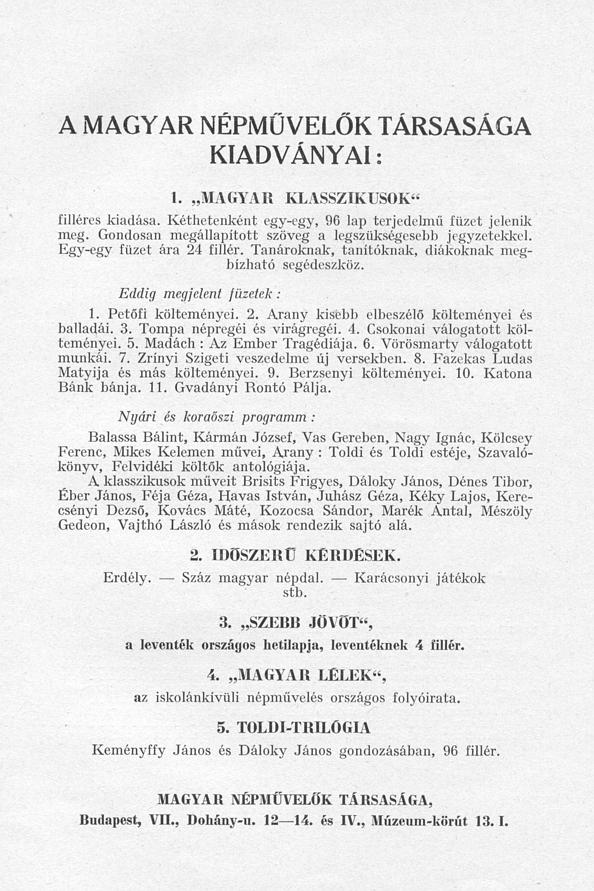 A MAGYAR NÉPMŰVELŐK TÁRSASÁGA KIADVÁNYAI:

1. „MAGYAR KLASSZIKUSOK“

filléres kiadása. Kéthetenként egy-egy, 96 lap terjedelmű füzet jelenik meg. Gondosan megállapított szöveg a legszükségesebb jegyzetekkel. Egy-egy füzet ára 24 fillér. Tanároknak, tanítóknak, diákoknak megbízható segédeszköz.

Eddig megjelent füzetek:

1. Petőfi költeményei. 2. Arany kisebb elbeszélő költeményei és balladái. 3. Tompa népregéi és virágregéi. 4. Csokonai válogatott költeményei. 5. Madách: Az Ember Tragédiája. 6. Vörösmarty válogatott munkái. 7. Zrínyi Szigeti veszedelme új versekben. 8. Fazekas Ludas Matyija és más költeményei. 9. Berzsenyi költeményei. 10. Katona Bánk bánja. 11. Gvadányi Rontó Pálja.

Nyári és koraőszi programm:

Balassa Bálint, Kármán József, Vas Gereben, Nagy Ignác, Kölcsey Ferenc, Mikes Kelemen művei, Arany: Toldi és Toldi estéje, Szavalókönyv, Felvidéki költők antológiája.

A klasszikusok műveit Brisits Frigyes, Dáloky János, Dénes Tibor, Éber János, Féja Géza, Havas István, Juhász Géza, Kéky Lajos, Kerecsényi Dezső, Kovács Máté, Kozocsa Sándor, Marék Antal, Mészöly Gedeon, Vajthó László és mások rendezik sajtó alá.

2. IDŐSZERŰ KÉRDÉSEK.

Erdély. — Száz magyar népdal. — Karácsonyi játékok stb.

3. „SZEBB JÖVŐT“,

a leventék országos hetilapja, leventéknek 4 fillér.

4. „MAGYAR LÉLEK“,

az iskolánkívüli népművelés országos folyóirata.

5. TOLDI-TRILÓGIA

Keményffy János és Dáloky János gondozásában, 96 fillér.

MAGYAR NÉPMŰVELŐK TÁRSASÁGA,
Budapest, VII., Dohány-u. 12—14. és IV., Múzeum-körút 13. I.